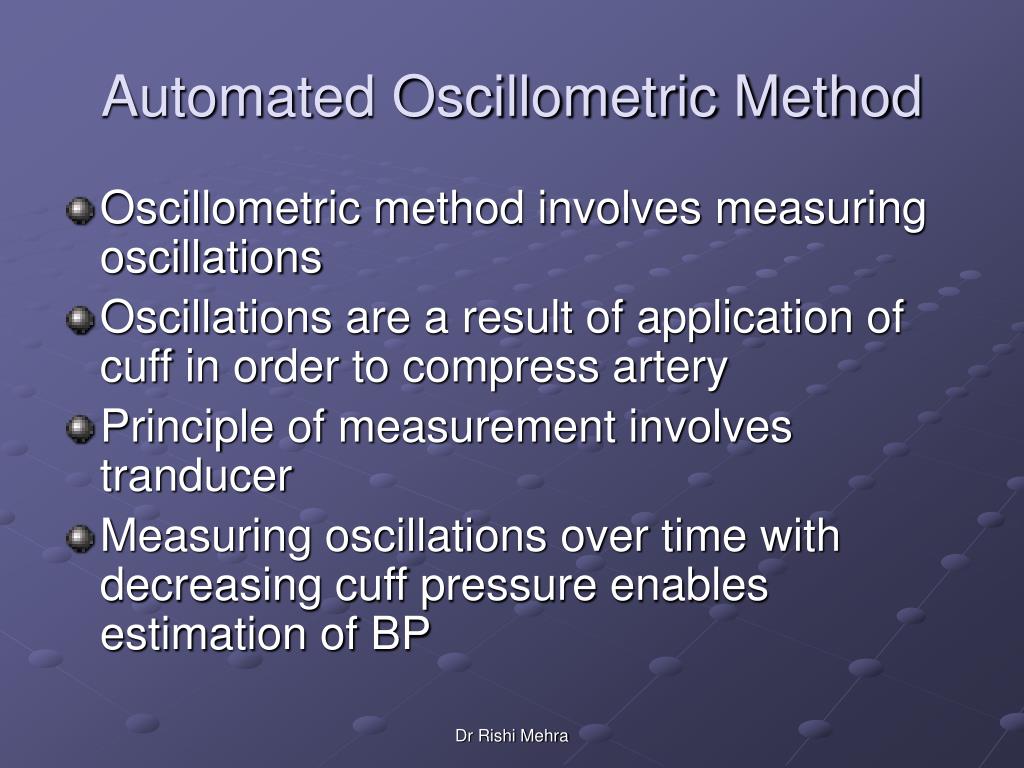 Automated Oscillometric Method

Oscillometric method involves measuring oscillations

Oscillations are a result of application of cuff in order to compress artery

Principle of measurement involves tranducer

Measuring oscillations over time with decreasing cuff pressure enables estimation of BP

Dr Rishi Mehra